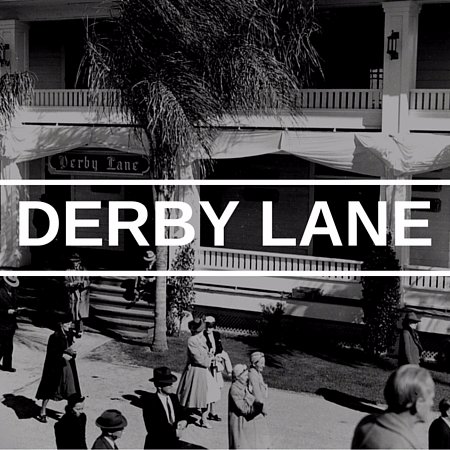 Derby Lane

DERBY LANE